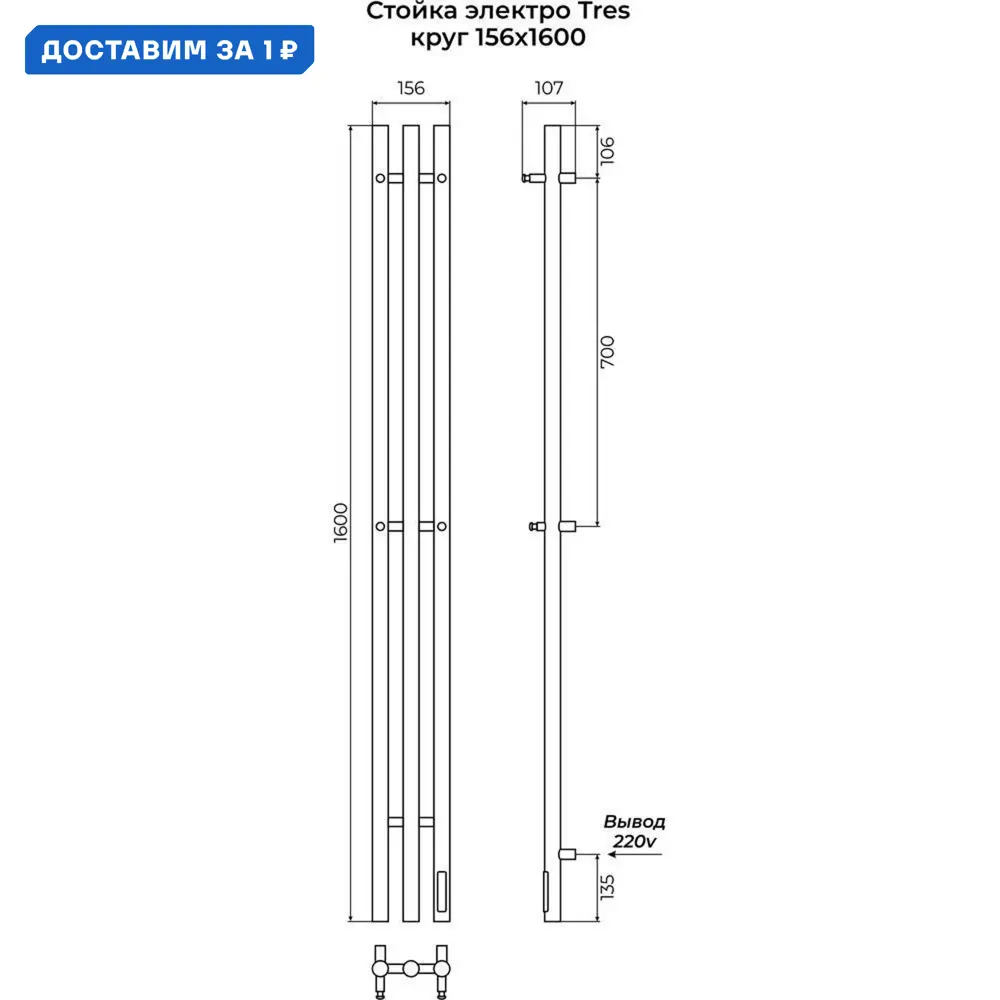 ДОСТАВИМ ЗА 1 ₽

Стойка электро Tres
круг 156x1600

156

107

106

700

1600

Вывод
220v

135